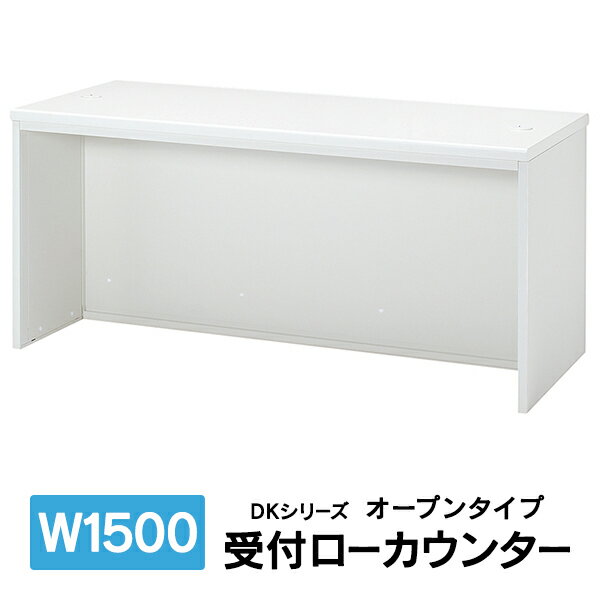 W1500

DKシリーズ　オープンタイプ
受付ローカウンター